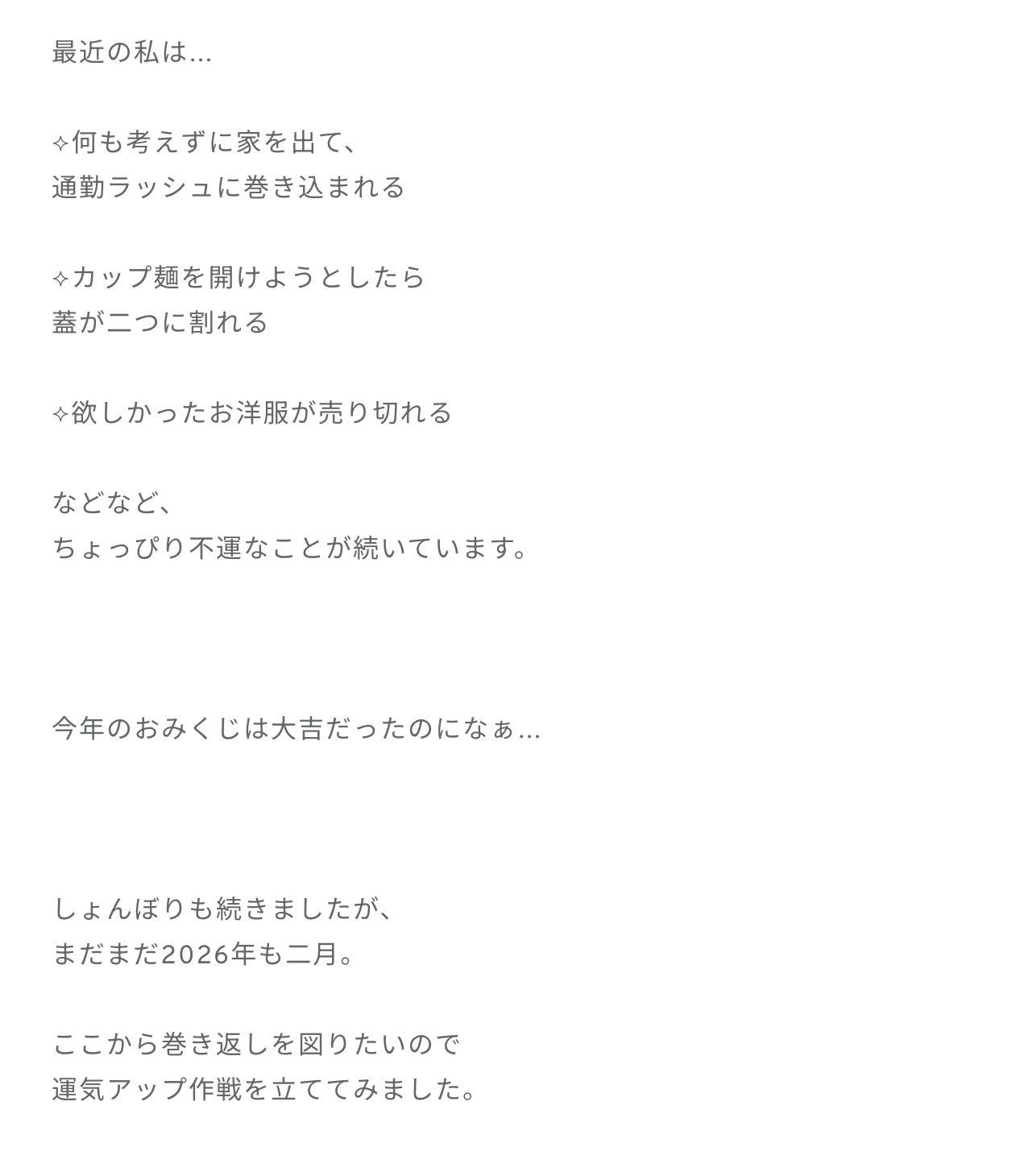 最近の私は…

✧何も考えずに家を出て、
通勤ラッシュに巻き込まれる

✧カップ麺を開けようとしたら
蓋が二つに割れる

✧欲しかったお洋服が売り切れる

などなど、
ちょっぴり不運なことが続いています。

今年のおみくじは大吉だったのになぁ…

しょんぼりも続きましたが、
まだまだ2026年も二月。

ここから巻き返しを図りたいので
運気アップ作戦を立ててみました。